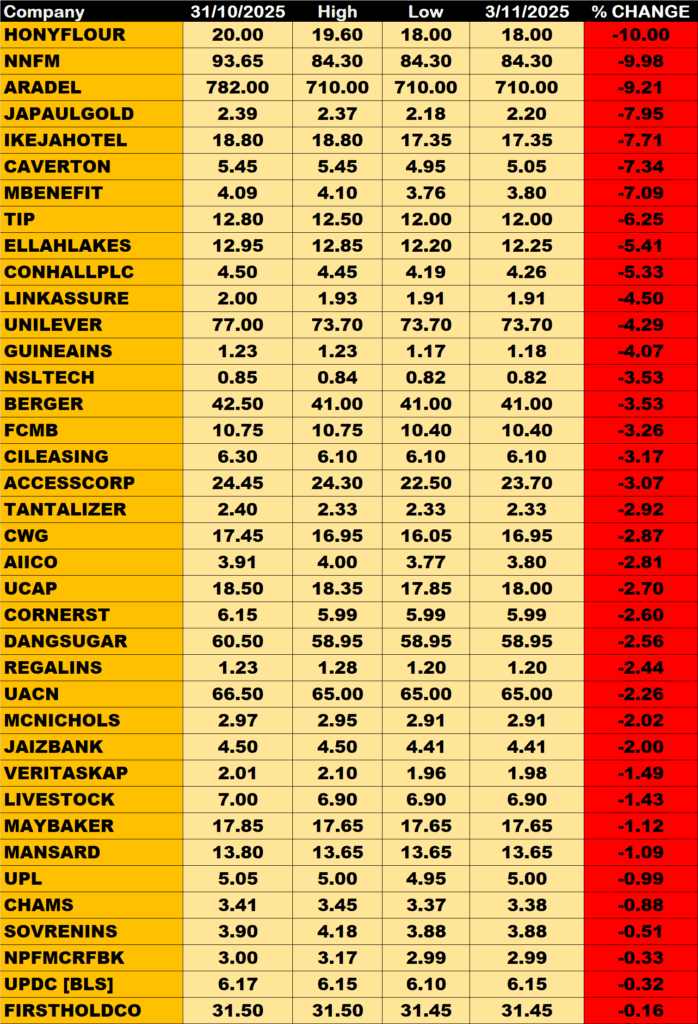 | Company | 31/10/2025 | High | Low | 3/11/2025 | % CHANGE |
|---|---|---|---|---|---|
| HONYFLOUR | 20.00 | 19.60 | 18.00 | 18.00 | -10.00 |
| NNFM | 93.65 | 84.30 | 84.30 | 84.30 | -9.98 |
| ARADEL | 782.00 | 710.00 | 710.00 | 710.00 | -9.21 |
| JAPAULGOLD | 2.39 | 2.37 | 2.18 | 2.20 | -7.95 |
| IKEJAHOTEL | 18.80 | 18.80 | 17.35 | 17.35 | -7.71 |
| CAVERTON | 5.45 | 5.45 | 4.95 | 5.05 | -7.34 |
| MBENEFIT | 4.09 | 4.10 | 3.76 | 3.80 | -7.09 |
| TIP | 12.80 | 12.50 | 12.00 | 12.00 | -6.25 |
| ELLAHLAKES | 12.95 | 12.85 | 12.20 | 12.25 | -5.41 |
| CONHALLPLC | 4.50 | 4.45 | 4.19 | 4.26 | -5.33 |
| LINKASSURE | 2.00 | 1.93 | 1.91 | 1.91 | -4.50 |
| UNILEVER | 77.00 | 73.70 | 73.70 | 73.70 | -4.29 |
| GUINEAINS | 1.23 | 1.23 | 1.17 | 1.18 | -4.07 |
| NSLTECH | 0.85 | 0.84 | 0.82 | 0.82 | -3.53 |
| BERGER | 42.50 | 41.00 | 41.00 | 41.00 | -3.53 |
| FCMB | 10.75 | 10.75 | 10.40 | 10.40 | -3.26 |
| CILEASING | 6.30 | 6.10 | 6.10 | 6.10 | -3.17 |
| ACCESSCORP | 24.45 | 24.30 | 22.50 | 23.70 | -3.07 |
| TANTALIZER | 2.40 | 2.33 | 2.33 | 2.33 | -2.92 |
| CWG | 17.45 | 16.95 | 16.05 | 16.95 | -2.87 |
| AIICO | 3.91 | 4.00 | 3.77 | 3.80 | -2.81 |
| UCAP | 18.50 | 18.35 | 17.85 | 18.00 | -2.70 |
| CORNERST | 6.15 | 5.99 | 5.99 | 5.99 | -2.60 |
| DANGSUGAR | 60.50 | 58.95 | 58.95 | 58.95 | -2.56 |
| REGALINS | 1.23 | 1.28 | 1.20 | 1.20 | -2.44 |
| UACN | 66.50 | 65.00 | 65.00 | 65.00 | -2.26 |
| MCNICHOLS | 2.97 | 2.95 | 2.91 | 2.91 | -2.02 |
| JAIZBANK | 4.50 | 4.50 | 4.41 | 4.41 | -2.00 |
| VERITASKAP | 2.01 | 2.10 | 1.96 | 1.98 | -1.49 |
| LIVESTOCK | 7.00 | 6.90 | 6.90 | 6.90 | -1.43 |
| MAYBAKER | 17.85 | 17.65 | 17.65 | 17.65 | -1.12 |
| MANSARD | 13.80 | 13.65 | 13.65 | 13.65 | -1.09 |
| UPL | 5.05 | 5.00 | 4.95 | 5.00 | -0.99 |
| CHAMS | 3.41 | 3.45 | 3.37 | 3.38 | -0.88 |
| SOVRENINS | 3.90 | 4.18 | 3.88 | 3.88 | -0.51 |
| NPFMCRFBK | 3.00 | 3.17 | 2.99 | 2.99 | -0.33 |
| UPDC [BLS] | 6.17 | 6.15 | 6.10 | 6.15 | -0.32 |
| FIRSTHOLDCO | 31.50 | 31.50 | 31.45 | 31.45 | -0.16 |